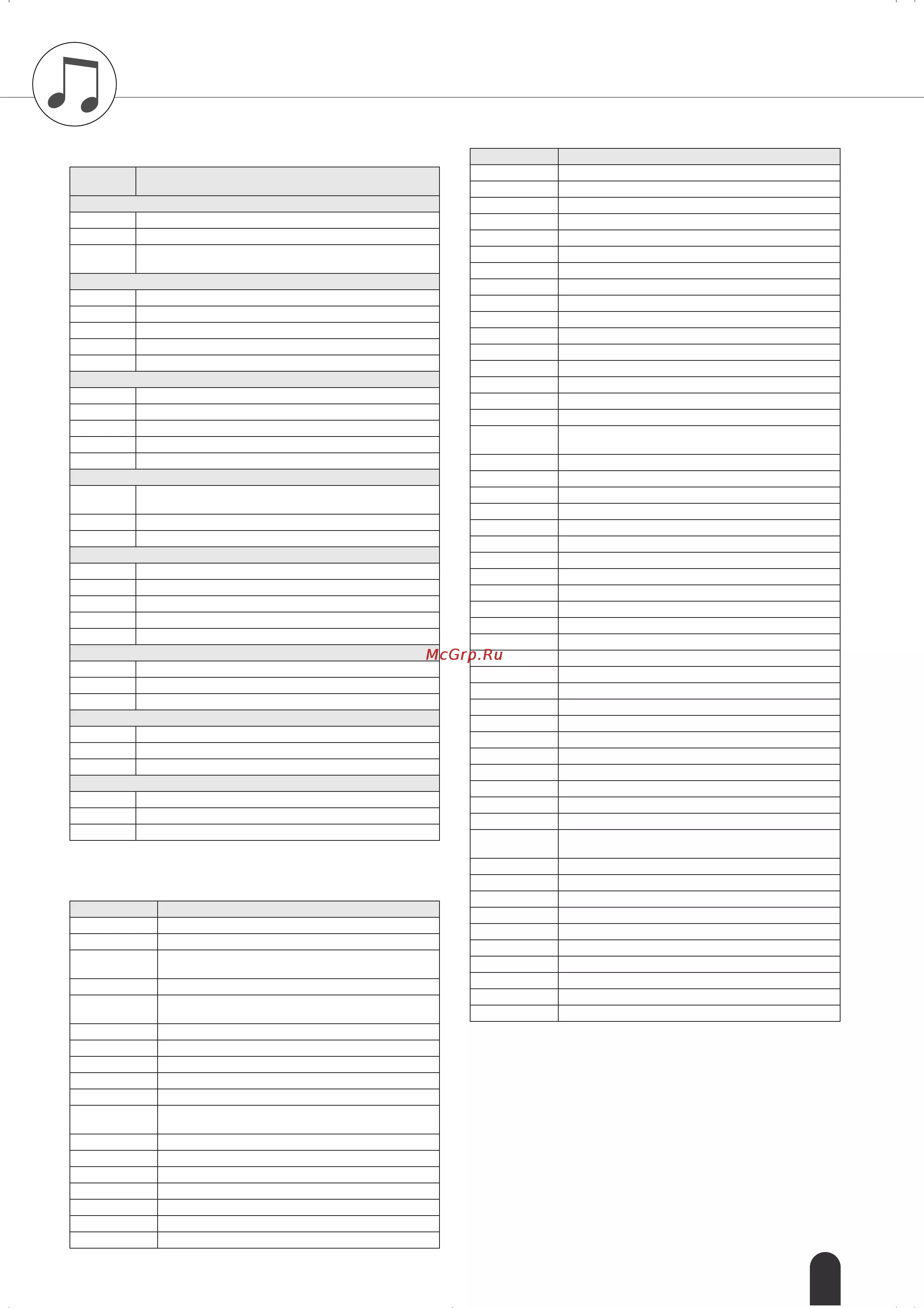 McGrp.Ru